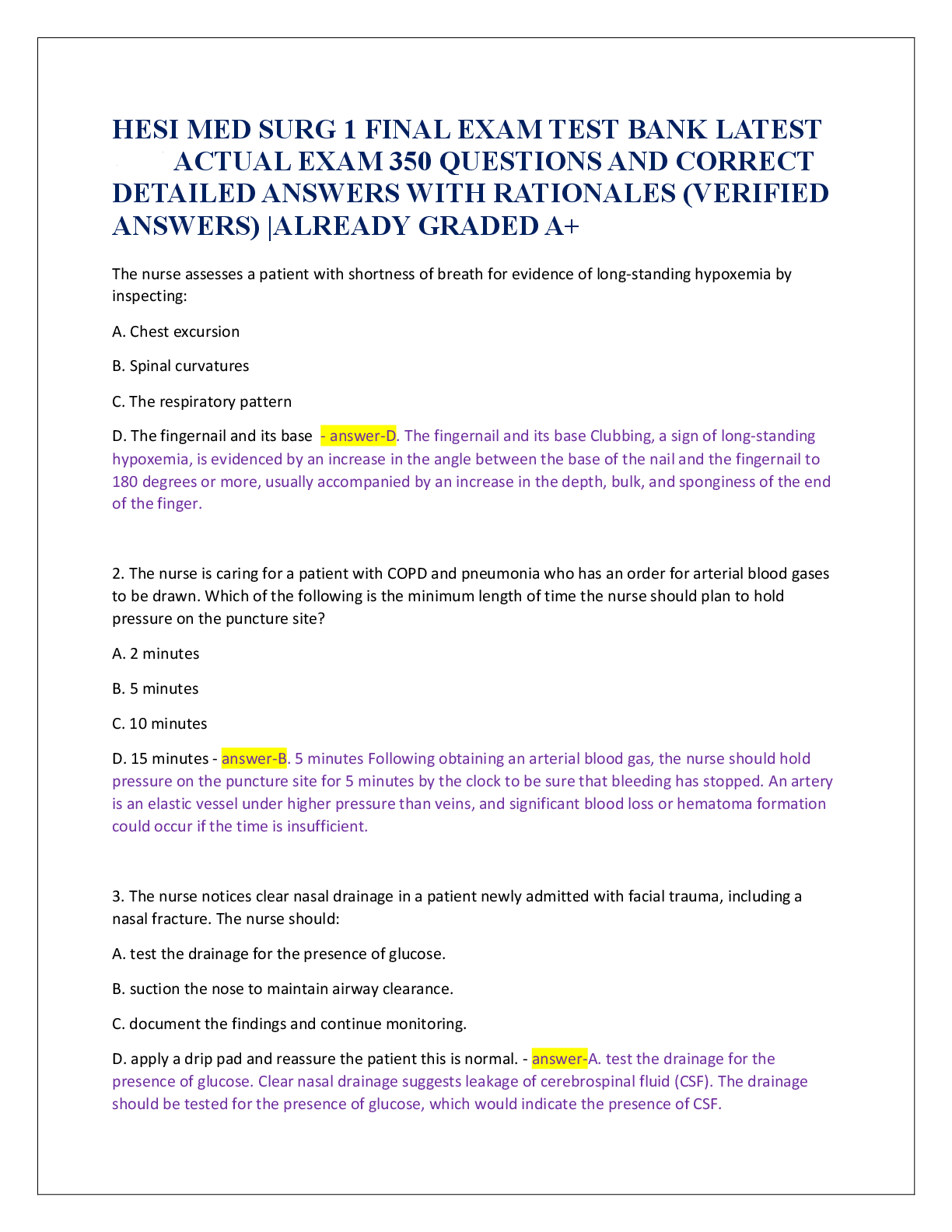 HESI MED SURG 1 FINAL EXAM TEST BANK LATEST ACTUAL EXAM 350 QUESTIONS AND CORRECT DETAILED ANSWERS WITH RATIONALES (VERIFIED ANSWERS) |ALREADY GRADED A+

The nurse assesses a patient with shortness of breath for evidence of long-standing hypoxemia by inspecting:

A. Chest excursion

B. Spinal curvatures

C. The respiratory pattern

D. The fingernail and its base - answer-D. The fingernail and its base Clubbing, a sign of long-standing hypoxemia, is evidenced by an increase in the angle between the base of the nail and the fingernail to 180 degrees or more, usually accompanied by an increase in the depth, bulk, and sponginess of the end of the finger.

2. The nurse is caring for a patient with COPD and pneumonia who has an order for arterial blood gases to be drawn. Which of the following is the minimum length of time the nurse should plan to hold pressure on the puncture site?

A. 2 minutes

B. 5 minutes

C. 10 minutes

D. 15 minutes - answer-B. 5 minutes Following obtaining an arterial blood gas, the nurse should hold pressure on the puncture site for 5 minutes by the clock to be sure that bleeding has stopped. An artery is an elastic vessel under higher pressure than veins, and significant blood loss or hematoma formation could occur if the time is insufficient.

3. The nurse notices clear nasal drainage in a patient newly admitted with facial trauma, including a nasal fracture. The nurse should:

A. test the drainage for the presence of glucose.

B. suction the nose to maintain airway clearance.

C. document the findings and continue monitoring.

D. apply a drip pad and reassure the patient this is normal. - answer-A. test the drainage for the presence of glucose. Clear nasal drainage suggests leakage of cerebrospinal fluid (CSF). The drainage should be tested for the presence of glucose, which would indicate the presence of CSF.